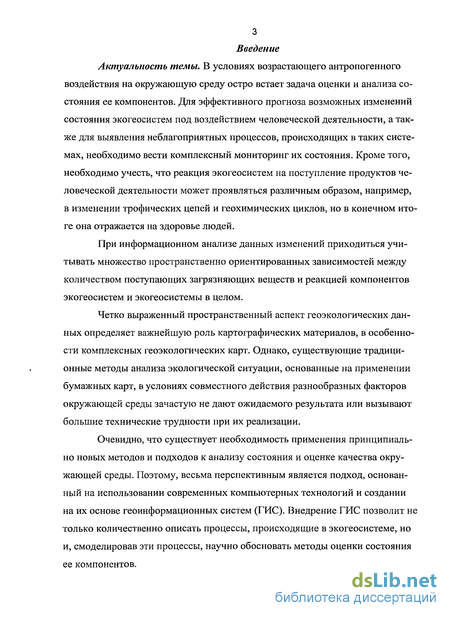 3

Введение

Актуальность темы. В условиях возрастающего антропогенного воздействия на окружающую среду остро встает задача оценки и анализа состояния ее компонентов. Для эффективного прогноза возможных изменений состояния экогеосистем под воздействием человеческой деятельности, а также для выявления неблагоприятных процессов, происходящих в таких системах, необходимо вести комплексный мониторинг их состояния. Кроме того, необходимо учесть, что реакция экогеосистем на поступление продуктов человеческой деятельности может проявляться различным образом, например, в изменении трофических цепей и геохимических циклов, но в конечном итоге она отражается на здоровье людей.

При информационном анализе данных изменений приходиться учитывать множество пространственно ориентированных зависимостей между количеством поступающих загрязняющих веществ и реакцией компонентов экогеосистем и экогеосистемы в целом.

Четко выраженный пространственный аспект геоэкологических данных определяет важнейшую роль картографических материалов, в особенности комплексных геоэкологических карт. Однако, существующие традиционные методы анализа экологической ситуации, основанные на применении бумажных карт, в условиях совместного действия разнообразных факторов окружающей среды зачастую не дают ожидаемого результата или вызывают большие технические трудности при их реализации.

Очевидно, что существует необходимость применения принципиально новых методов и подходов к анализу состояния и оценке качества окружающей среды. Поэтому, весьма перспективным является подход, основанный на использовании современных компьютерных технологий и создании на их основе геоинформационных систем (ГИС). Внедрение ГИС позволит не только количественно описать процессы, происходящие в экогеосистеме, но и, смоделировав эти процессы, научно обосновать методы оценки состояния ее компонентов.

dsLib.net
библиотека диссертаций